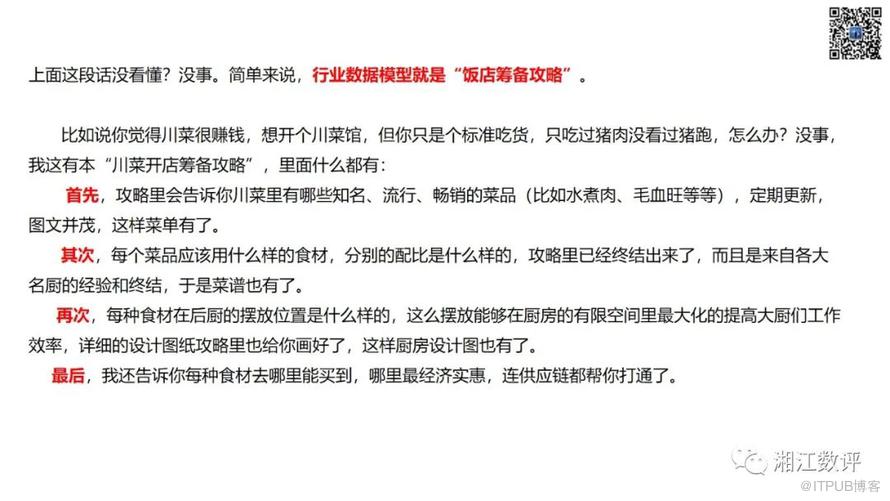 上面这段话没看懂？没事。简单来说，行业数据模型就是“饭店筹备攻略”。

比如说你觉得川菜很赚钱，想开个川菜馆，但你只是个标准吃货，只吃过猪肉没看过猪跑，怎么办？没事，我这有本“川菜开店筹备攻略”，里面什么都有：

首先，攻略里会告诉你川菜里有哪些知名、流行、畅销的菜品（比如水煮肉、毛血旺等等），定期更新，图文并茂，这样菜单有了。

其次，每个菜品应该用什么样的食材，分别的配比是什么样的，攻略里已经终结出来了，而且是来自各大名厨的经验和终结，于是菜谱也有了。

再次，每种食材在后厨的摆放位置是什么样的，这么摆放能够在厨房的有限空间里最大化的提高大厨们工作效率，详细的设计图纸攻略里也给你画好了，这样厨房设计图也有了。

最后，我还告诉你每种食材去哪里能买到，哪里最经济实惠，连供应链都帮你打通了。

湘江数评

@ITPUB博客